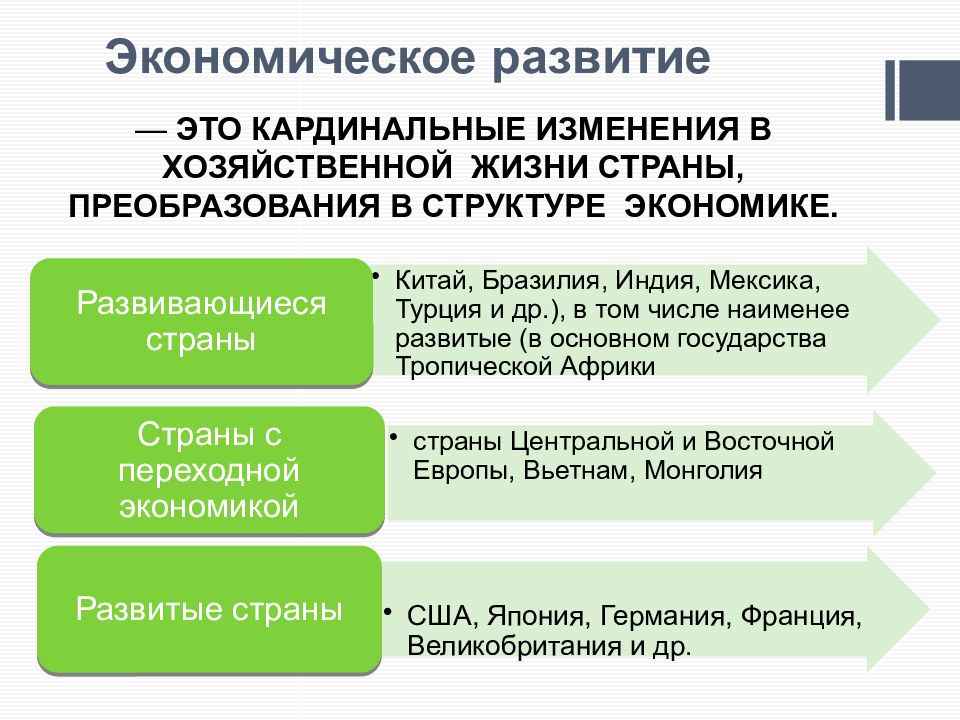 Экономическое развитие

— ЭТО КАРДИНАЛЬНЫЕ ИЗМЕНЕНИЯ В ХОЗЯЙСТВЕННОЙ ЖИЗНИ СТРАНЫ, ПРЕОБРАЗОВАНИЯ В СТРУКТУРЕ ЭКОНОМИКЕ.

Развивающиеся страны

• Китай, Бразилия, Индия, Мексика, Турция и др.), в том числе наименее развитые (в основном государства Тропической Африки

Страны с переходной экономикой

• страны Центральной и Восточной Европы, Вьетнам, Монголия

Развитые страны

• США, Япония, Германия, Франция, Великобритания и др.